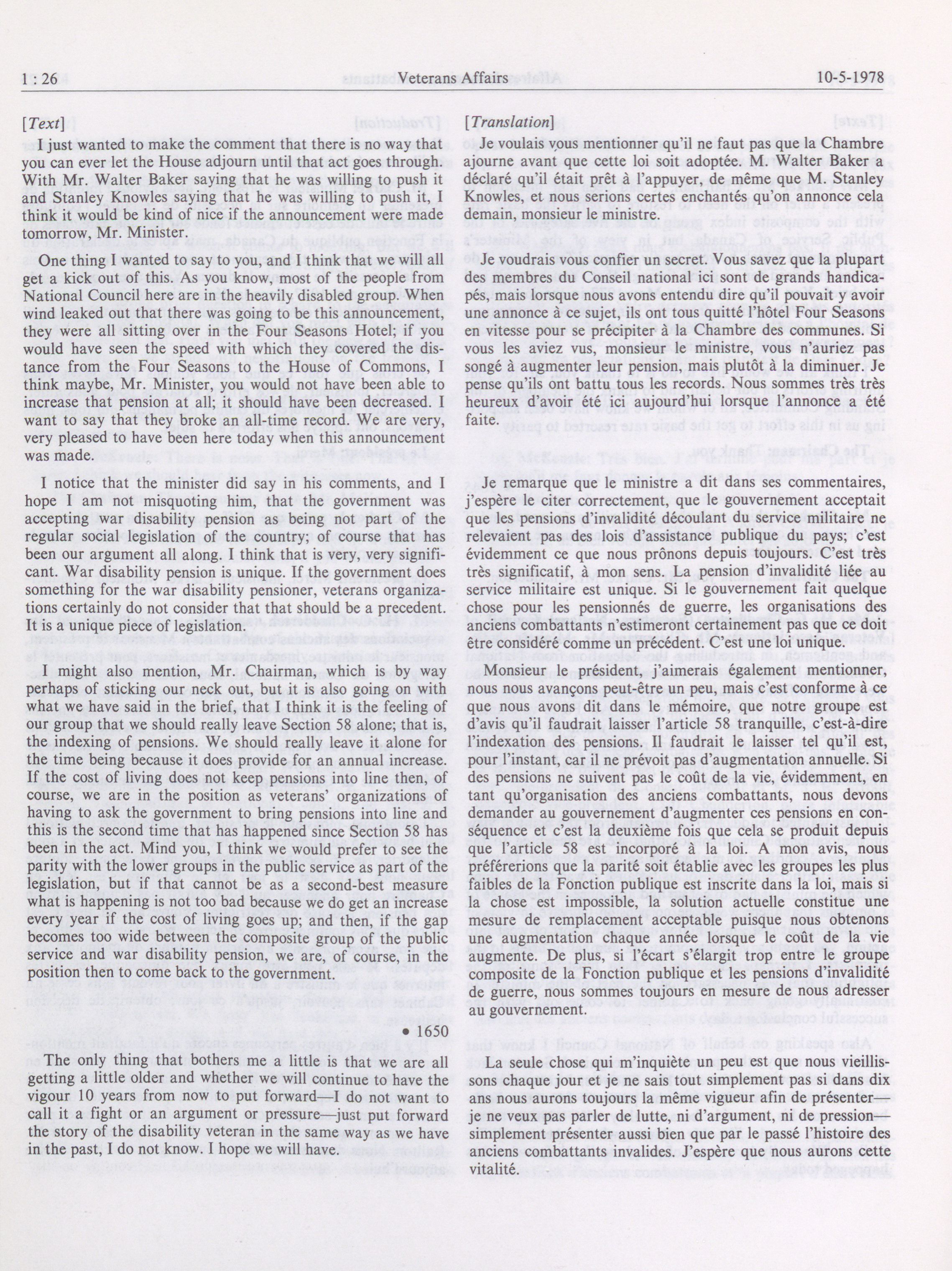 1 : 26 Veterans Affairs 10-5-1978

[Text]

I just wanted to make the comment that there is no way that you can ever let the House adjourn until that act goes through. With Mr. Walter Baker saying that he was willing to push it and Stanley Knowles saying that he was willing to push it, I think it would be kind of nice if the announcement were made tomorrow, Mr. Minister.

One thing I wanted to say to you, and I think that we will all get a kick out of this. As you know, most of the people from National Council here are in the heavily disabled group. When wind leaked out that there was going to be this announcement, they were all sitting over in the Four Seasons Hotel; if you would have seen the speed with which they covered the distance from the Four Seasons to the House of Commons, I think maybe, Mr. Minister, you would not have been able to increase that pension at all; it should have been decreased. I want to say that they broke an all-time record. We are very, very pleased to have been here today when this announcement was made.

I notice that the minister did say in his comments, and I hope I am not misquoting him, that the government was accepting war disability pension as being not part of the regular social legislation of the country; of course that has been our argument all along. I think that is very, very significant. War disability pension is unique. If the government does something for the war disability pensioner, veterans organizations certainly do not consider that that should be a precedent. It is a unique piece of legislation.

I might also mention, Mr. Chairman, which is by way perhaps of sticking our neck out, but it is also going on with what we have said in the brief, that I think it is the feeling of our group that we should really leave Section 58 alone; that is, the indexing of pensions. We should really leave it alone for the time being because it does provide for an annual increase. If the cost of living does not keep pensions into line then, of course, we are in the position as veterans' organizations of having to ask the government to bring pensions into line and this is the second time that has happened since Section 58 has been in the act. Mind you, I think we would prefer to see the parity with the lower groups in the public service as part of the legislation, but if that cannot be as a second-best measure what is happening is not too bad because we do get an increase every year if the cost of living goes up; and then, if the gap becomes too wide between the composite group of the public service and war disability pension, we are, of course, in the position then to come back to the government.

• 1650

The only thing that bothers me a little is that we are all getting a little older and whether we will continue to have the vigour 10 years from now to put forward—I do not want to call it a fight or an argument or pressure—just put forward the story of the disability veteran in the same way as we have in the past, I do not know. I hope we will have.

[Translation]

Je voulais vous mentionner qu'il ne faut pas que la Chambre ajourne avant que cette loi soit adoptée. M. Walter Baker a déclaré qu'il était prêt à l'appuyer, de même que M. Stanley Knowles, et nous serions certes enchantés qu'on annonce cela demain, monsieur le ministre.

Je voudrais vous confier un secret. Vous savez que la plupart des membres du Conseil national ici sont de grands handicapés, mais lorsque nous avons entendu dire qu'il pouvait y avoir une annonce à ce sujet, ils ont tous quitté l'hôtel Four Seasons en vitesse pour se précipiter à la Chambre des communes. Si vous les aviez vus, monsieur le ministre, vous n'auriez pas songé à augmenter leur pension, mais plutôt à la diminuer. Je pense qu'ils ont battu tous les records. Nous sommes très très heureux d'avoir été ici aujourd'hui lorsque l'annonce a été faite.

Je remarque que le ministre a dit dans ses commentaires, j'espère le citer correctement, que le gouvernement acceptait que les pensions d'invalidité découlant du service militaire ne relevaient pas des lois d'assistance publique du pays; c'est évidemment ce que nous prônons depuis toujours. C'est très très significatif, à mon sens. La pension d'invalidité liée au service militaire est unique. Si le gouvernement fait quelque chose pour les pensionnés de guerre, les organisations des anciens combattants n'estimeront certainement pas que ce doit être considéré comme un précédent. C'est une loi unique.

Monsieur le président, j'aimerais également mentionner, nous nous avançons peut-être un peu, mais c'est conforme à ce que nous avons dit dans le mémoire, que notre groupe est d'avis qu'il faudrait laisser l'article 58 tranquille, c'est-à-dire l'indexation des pensions. Il faudrait le laisser tel qu'il est, pour l'instant, car il ne prévoit pas d'augmentation annuelle. Si des pensions ne suivent pas le coût de la vie, évidemment, en tant qu'organisation des anciens combattants, nous devons demander au gouvernement d'augmenter ces pensions en conséquence et c'est la deuxième fois que cela se produit depuis que l'article 58 est incorporé à la loi. A mon avis, nous préférerions que la parité soit établie avec les groupes les plus faibles de la Fonction publique est inscrite dans la loi, mais si la chose est impossible, la solution actuelle constitue une mesure de remplacement acceptable puisque nous obtenons une augmentation chaque année lorsque le coût de la vie augmente. De plus, si l'écart s'élargit trop entre le groupe composite de la Fonction publique et les pensions d'invalidité de guerre, nous sommes toujours en mesure de nous adresser au gouvernement.

La seule chose qui m'inquiète un peu est que nous vieillissons chaque jour et je ne sais tout simplement pas si dans dix ans nous aurons toujours la même vigueur afin de présenter—je ne veux pas parler de lutte, ni d'argument, ni de pression—simplement présenter aussi bien que par le passé l'histoire des anciens combattants invalides. J'espère que nous aurons cette vitalité.